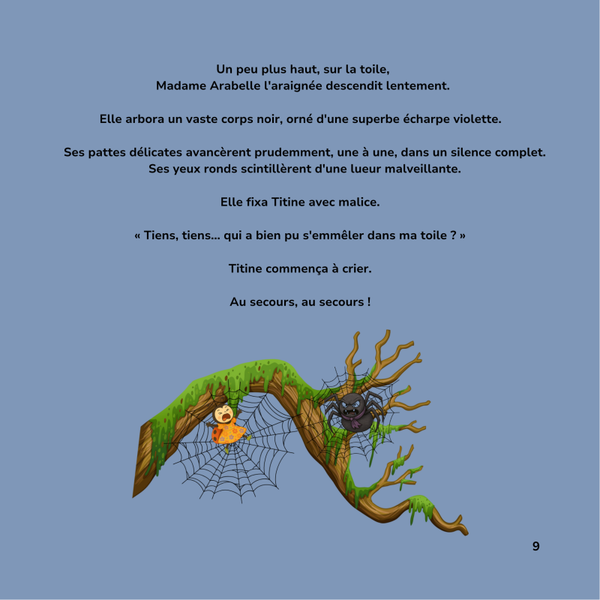 Un peu plus haut, sur la toile, Madame Arabelle l'araignée descendit lentement.

Elle arbora un vaste corps noir, orné d'une superbe écharpe violette.

Ses pattes délicates avancèrent prudemment, une à une, dans un silence complet. Ses yeux ronds scintillèrent d'une lueur malveillante.

Elle fixa Titine avec malice.

« Tiens, tiens... qui a bien pu s'emmêler dans ma toile ? »

Titine commença à crier.

Au secours, au secours !

9